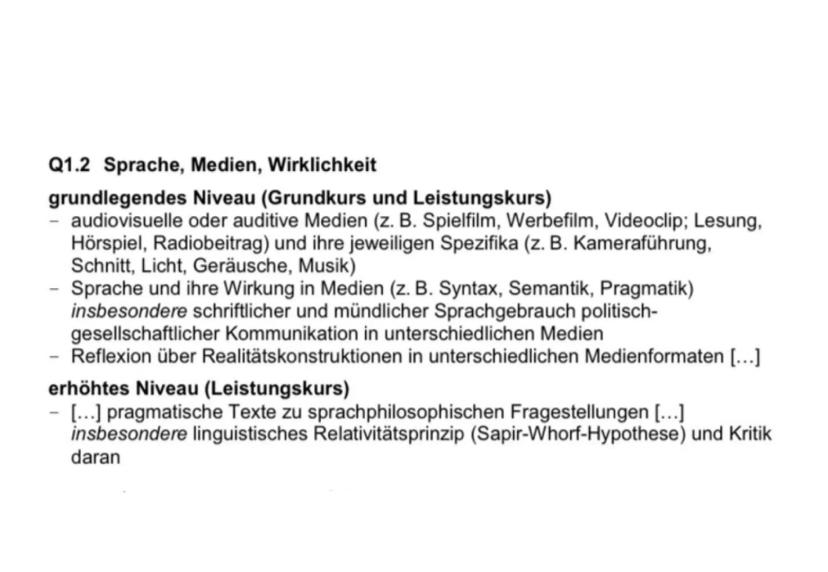 Q1.2 Sprache, Medien, Wirklichkeit

grundlegendes Niveau (Grundkurs und Leistungskurs)
– audiovisuelle oder auditive Medien (z. B. Spielfilm, Werbefilm, Videoclip; Lesung, Hörspiel, Radiobeitrag) und ihre jeweiligen Spezifika (z. B. Kameraführung, Schnitt, Licht, Geräusche, Musik)
– Sprache und ihre Wirkung in Medien (z. B. Syntax, Semantik, Pragmatik) insbesondere schriftlicher und mündlicher Sprachgebrauch politisch-gesellschaftlicher Kommunikation in unterschiedlichen Medien
– Reflexion über Realitätskonstruktionen in unterschiedlichen Medienformaten […]

erhöhtes Niveau (Leistungskurs)
– […] pragmatische Texte zu sprachphilosophischen Fragestellungen […] insbesondere linguistisches Relativitätsprinzip (Sapir-Whorf-Hypothese) und Kritik daran